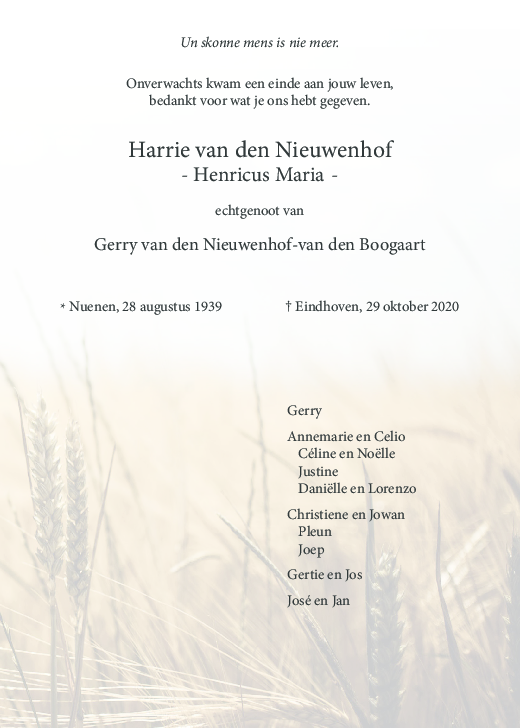 Un skonne mens is nie meer.

Onverwachts kwam een einde aan jouw leven,
bedankt voor wat je ons hebt gegeven.

Harrie van den Nieuwenhof
- Henricus Maria -

echtgenoot van

Gerry van den Nieuwenhof-van den Boogaart

* Nuenen, 28 augustus 1939

† Eindhoven, 29 oktober 2020

Gerry

Annemarie en Celio
Céline en Noëlle
Justine
Daniëlle en Lorenzo

Christiene en Jowan
Pleun
Joep

Gertie en Jos

José en Jan